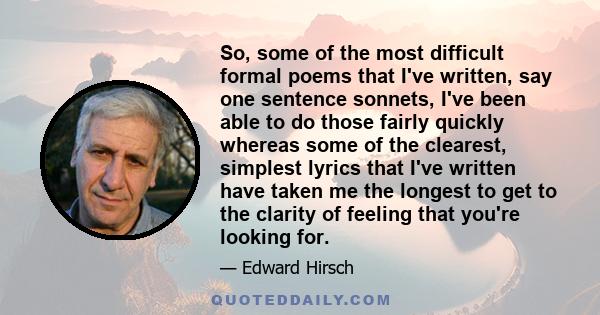 So, some of the most difficult formal poems that I've written, say one sentence sonnets, I've been able to do those fairly quickly whereas some of the clearest, simplest lyrics that I've written have taken me the longest to get to the clarity of feeling that you're looking for.

— Edward Hirsch

QUOTEDDAILY.COM